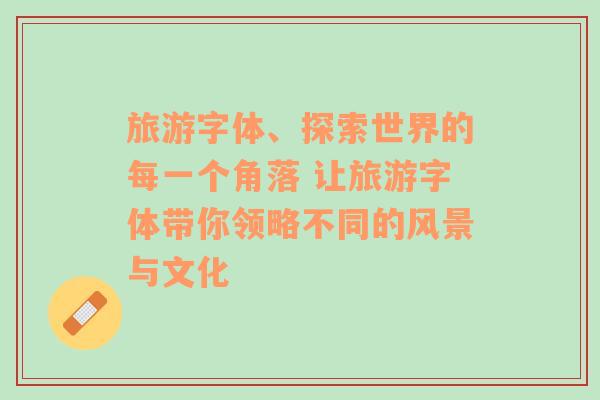 旅游字体、探索世界的每一个角落 让旅游字体带你领略不同的风景与文化